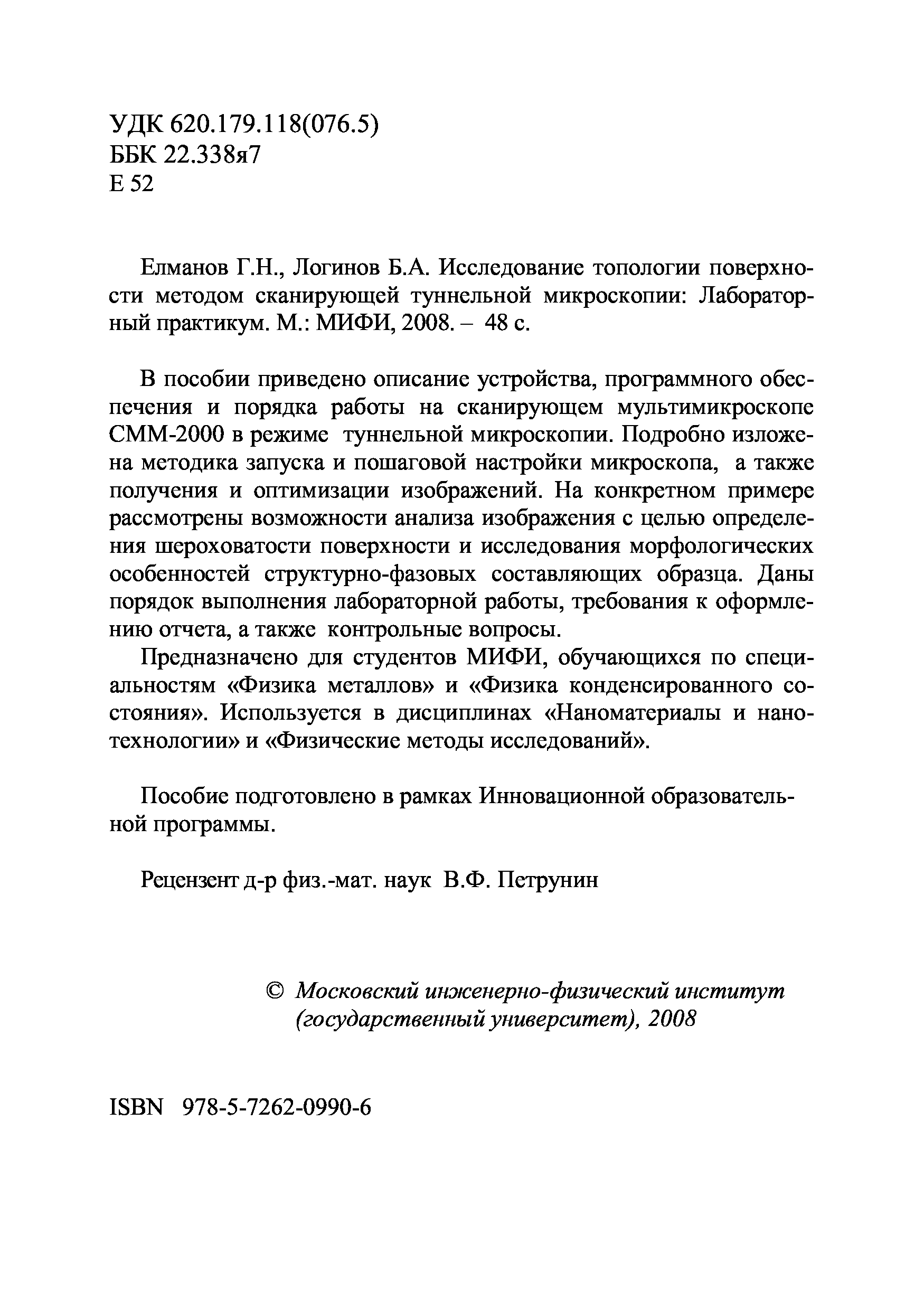 УДК 620.179.118(076.5)
ББК 22.338я7
Е 52

Елманов Г.Н., Логинов Б.А. Исследование топологии поверхности методом сканирующей туннельной микроскопии: Лабораторный практикум. М.: МИФИ, 2008. – 48 с.

В пособии приведено описание устройства, программного обеспечения и порядка работы на сканирующем мультимикроскопе СММ-2000 в режиме туннельной микроскопии. Подробно изложена методика запуска и пошаговой настройки микроскопа, а также получения и оптимизации изображений. На конкретном примере рассмотрены возможности анализа изображения с целью определения шероховатости поверхности и исследования морфологических особенностей структурно-фазовых составляющих образца. Даны порядок выполнения лабораторной работы, требования к оформлению отчета, а также контрольные вопросы.

Предназначено для студентов МИФИ, обучающихся по специальностям «Физика металлов» и «Физика конденсированного состояния». Используется в дисциплинах «Наноматериалы и нанотехнологии» и «Физические методы исследований».

Пособие подготовлено в рамках Инновационной образовательной программы.

Рецензент д-р физ.-мат. наук В.Ф. Петрунин

© Московский инженерно-физический институт (государственный университет), 2008

ISBN 978-5-7262-0990-6